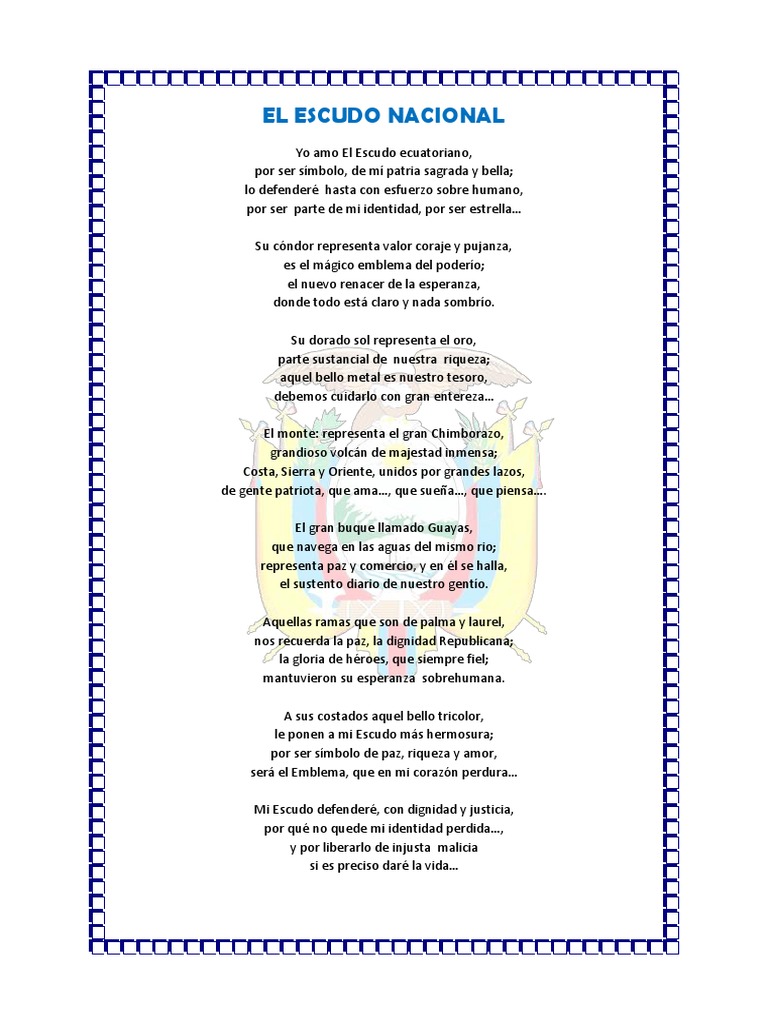 EL ESCUDO NACIONAL

Yo amo El Escudo ecuatoriano,
por ser símbolo, de mi patria sagrada y bella;
lo defenderé hasta con esfuerzo sobre humano,
por ser parte de mi identidad, por ser estrella...

Su cóndor representa valor coraje y pujanza,
es el mágico emblema del poderío;
el nuevo renacer de la esperanza,
donde todo está claro y nada sombrío.

Su dorado sol representa el oro,
parte sustancial de nuestra riqueza;
aquel bello metal es nuestro tesoro,
debemos cuidarlo con gran entereza...

El monte: representa el gran Chimborazo,
grandioso volcán de majestad inmensa;
Costa, Sierra y Oriente, unidos por grandes lazos,
de gente patriota, que ama..., que sueña..., que piensa....

El gran buque llamado Guayas,
que navega en las aguas del mismo río;
representa paz y comercio, y en él se halla,
el sustento diario de nuestro gentío.

Aquellas ramas que son de palma y laurel,
nos recuerda la paz, la dignidad Republicana;
la gloria de héroes, que siempre fiel;
mantuvieron su esperanza sobrehumana.

A sus costados aquel bello tricolor,
le ponen a mi Escudo más hermosura;
por ser símbolo de paz, riqueza y amor,
será el Emblema, que en mi corazón perdura...

Mi Escudo defenderé, con dignidad y justicia,
por qué no quede mi identidad perdida...,
y por liberarlo de injusta malicia
si es preciso daré la vida...